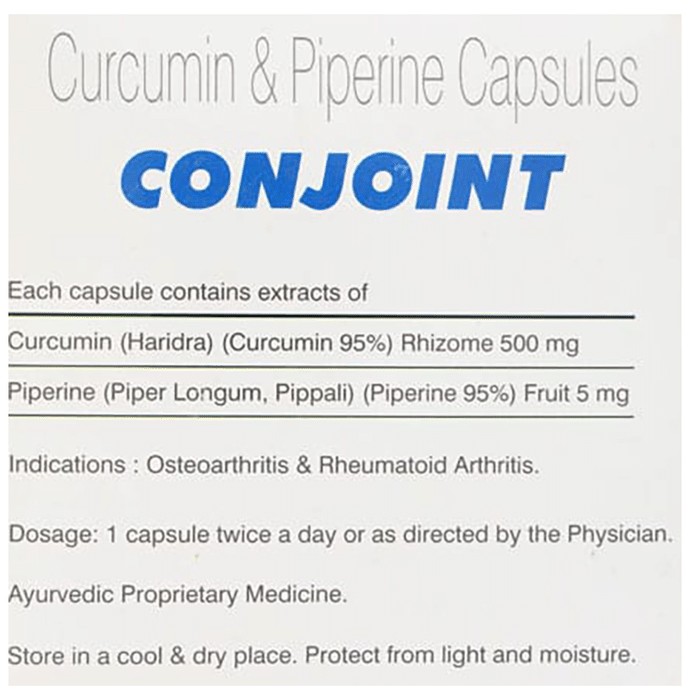 Curcumin & Piperine Capsules

CONJOINT

Each capsule contains extracts of

Curcumin (Haridra) (Curcumin 95%) Rhizome 500 mg

Piperine (Piper Longum, Pippali) (Piperine 95%) Fruit 5 mg

Indications : Osteoarthritis & Rheumatoid Arthritis.

Dosage: 1 capsule twice a day or as directed by the Physician.

Ayurvedic Proprietary Medicine.

Store in a cool & dry place. Protect from light and moisture.